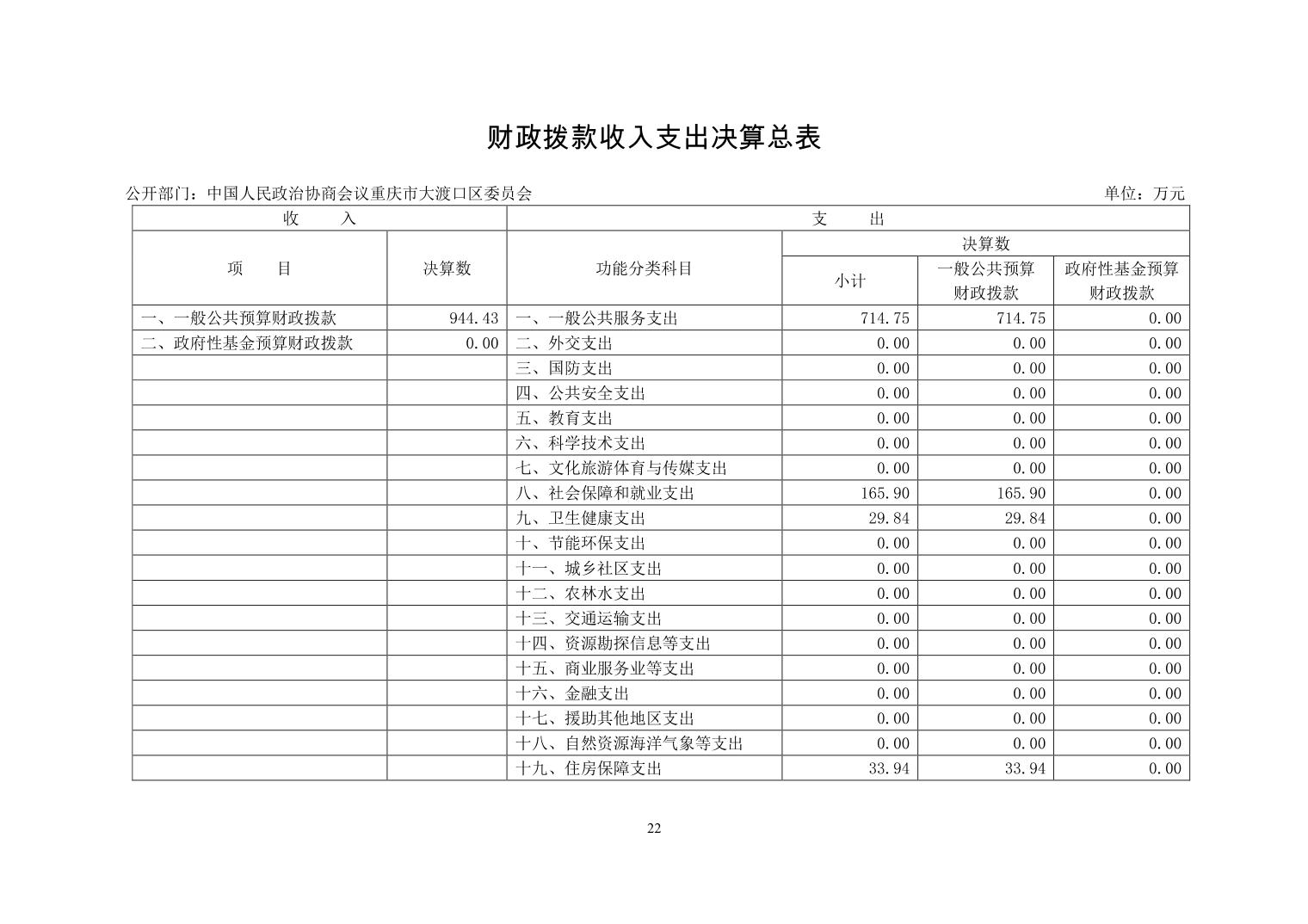 财政拨款收入支出决算总表

公开部门：中国人民政治协商会议重庆市大渡口区委员会　　单位：万元

| 收　入 | | 支　出 | | | |
|---|---|---|---|---|---|
| 项　目 | 决算数 | 功能分类科目 | 决算数 | | |
| | | | 小计 | 一般公共预算财政拨款 | 政府性基金预算财政拨款 |
| 一、一般公共预算财政拨款 | 944.43 | 一、一般公共服务支出 | 714.75 | 714.75 | 0.00 |
| 二、政府性基金预算财政拨款 | 0.00 | 二、外交支出 | 0.00 | 0.00 | 0.00 |
| | | 三、国防支出 | 0.00 | 0.00 | 0.00 |
| | | 四、公共安全支出 | 0.00 | 0.00 | 0.00 |
| | | 五、教育支出 | 0.00 | 0.00 | 0.00 |
| | | 六、科学技术支出 | 0.00 | 0.00 | 0.00 |
| | | 七、文化旅游体育与传媒支出 | 0.00 | 0.00 | 0.00 |
| | | 八、社会保障和就业支出 | 165.90 | 165.90 | 0.00 |
| | | 九、卫生健康支出 | 29.84 | 29.84 | 0.00 |
| | | 十、节能环保支出 | 0.00 | 0.00 | 0.00 |
| | | 十一、城乡社区支出 | 0.00 | 0.00 | 0.00 |
| | | 十二、农林水支出 | 0.00 | 0.00 | 0.00 |
| | | 十三、交通运输支出 | 0.00 | 0.00 | 0.00 |
| | | 十四、资源勘探信息等支出 | 0.00 | 0.00 | 0.00 |
| | | 十五、商业服务业等支出 | 0.00 | 0.00 | 0.00 |
| | | 十六、金融支出 | 0.00 | 0.00 | 0.00 |
| | | 十七、援助其他地区支出 | 0.00 | 0.00 | 0.00 |
| | | 十八、自然资源海洋气象等支出 | 0.00 | 0.00 | 0.00 |
| | | 十九、住房保障支出 | 33.94 | 33.94 | 0.00 |

22